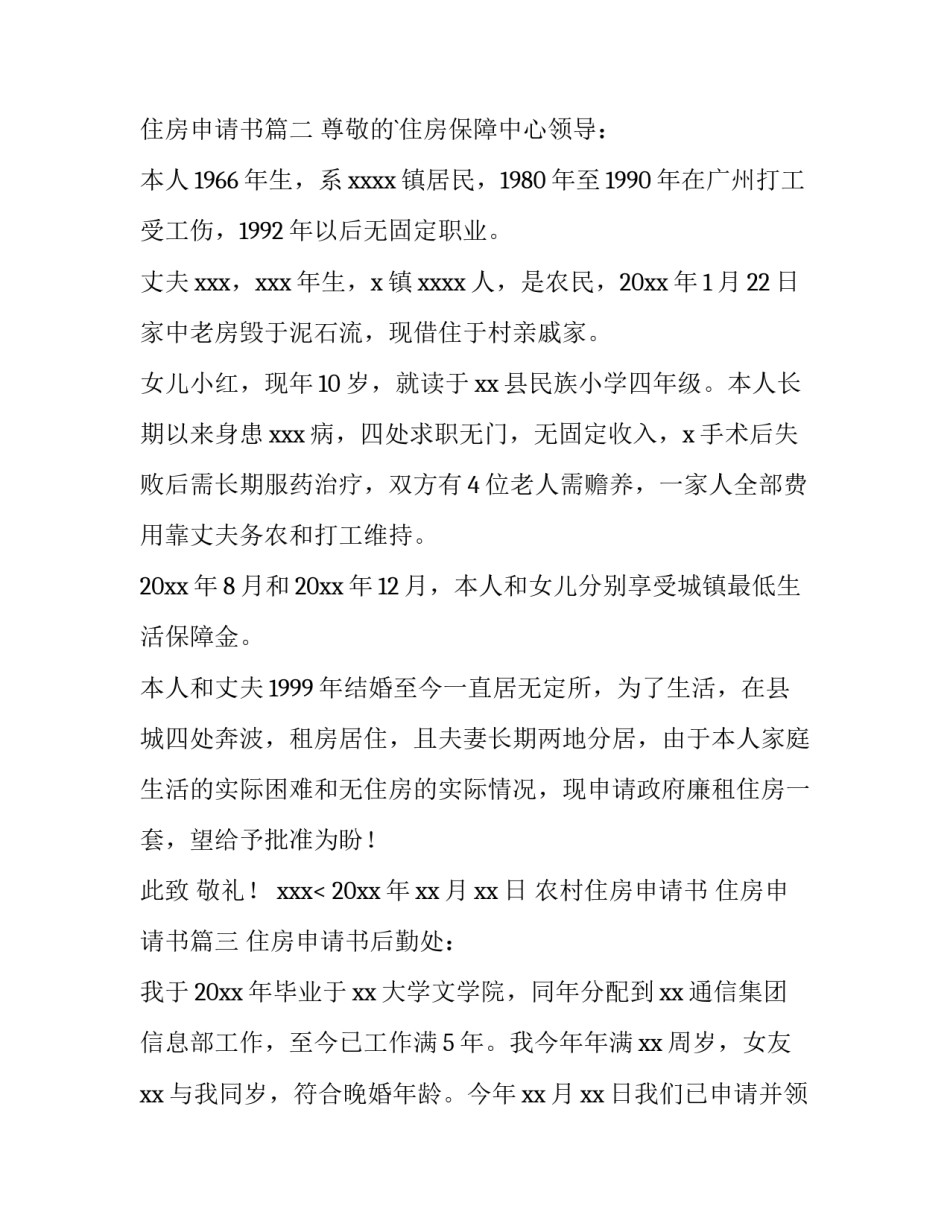 住房申请书篇二 尊敬的`住房保障中心领导：

本人1966年生，系xxxx镇居民，1980年至1990年在广州打工受工伤，1992年以后无固定职业。

丈夫xxx，xxx年生，x镇xxxx人，是农民，20xx年1月22日家中老房毁于泥石流，现借住于村亲戚家。

女儿小红，现年10岁，就读于xx县民族小学四年级。本人长期以来身患xxx病，四处求职无门，无固定收入，x手术后失败后需长期服药治疗，双方有4位老人需赡养，一家人全部费用靠丈夫务农和打工维持。

20xx年8月和20xx年12月，本人和女儿分别享受城镇最低生活保障金。

本人和丈夫1999年结婚至今一直居无定所，为了生活，在县城四处奔波，租房居住，且夫妻长期两地分居，由于本人家庭生活的实际困难和无住房的实际情况，现申请政府廉租住房一套，望给予批准为盼！

此致 敬礼！ xxx< 20xx年xx月xx日 农村住房申请书 住房申请书篇三 住房申请书后勤处：

我于20xx年毕业于xx大学文学院，同年分配到xx通信集团信息部工作，至今已工作满5年。我今年年满xx周岁，女友xx与我同岁，符合晚婚年龄。今年xx月xx日我们已申请并领